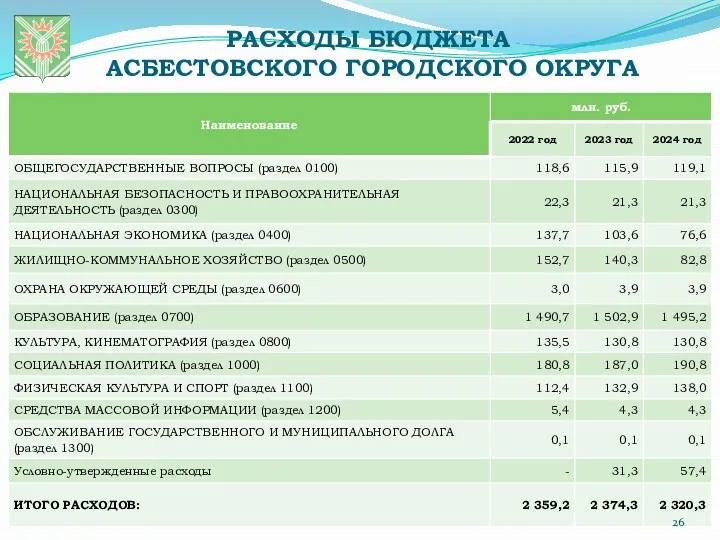 РАСХОДЫ БЮДЖЕТА
АСБЕСТОВСКОГО ГОРОДСКОГО ОКРУГА

| Наименование | млн. руб. | | |
|---|---|---|---|
| | 2022 год | 2023 год | 2024 год |
| ОБЩЕГОСУДАРСТВЕННЫЕ ВОПРОСЫ (раздел 0100) | 118,6 | 115,9 | 119,1 |
| НАЦИОНАЛЬНАЯ БЕЗОПАСНОСТЬ И ПРАВООХРАНИТЕЛЬНАЯ ДЕЯТЕЛЬНОСТЬ (раздел 0300) | 22,3 | 21,3 | 21,3 |
| НАЦИОНАЛЬНАЯ ЭКОНОМИКА (раздел 0400) | 137,7 | 103,6 | 76,6 |
| ЖИЛИЩНО-КОММУНАЛЬНОЕ ХОЗЯЙСТВО (раздел 0500) | 152,7 | 140,3 | 82,8 |
| ОХРАНА ОКРУЖАЮЩЕЙ СРЕДЫ (раздел 0600) | 3,0 | 3,9 | 3,9 |
| ОБРАЗОВАНИЕ (раздел 0700) | 1 490,7 | 1 502,9 | 1 495,2 |
| КУЛЬТУРА, КИНЕМАТОГРАФИЯ (раздел 0800) | 135,5 | 130,8 | 130,8 |
| СОЦИАЛЬНАЯ ПОЛИТИКА (раздел 1000) | 180,8 | 187,0 | 190,8 |
| ФИЗИЧЕСКАЯ КУЛЬТУРА И СПОРТ (раздел 1100) | 112,4 | 132,9 | 138,0 |
| СРЕДСТВА МАССОВОЙ ИНФОРМАЦИИ (раздел 1200) | 5,4 | 4,3 | 4,3 |
| ОБСЛУЖИВАНИЕ ГОСУДАРСТВЕННОГО И МУНИЦИПАЛЬНОГО ДОЛГА (раздел 1300) | 0,1 | 0,1 | 0,1 |
| Условно-утвержденные расходы | - | 31,3 | 57,4 |
| ИТОГО РАСХОДОВ: | 2 359,2 | 2 374,3 | 2 320,3 |

26